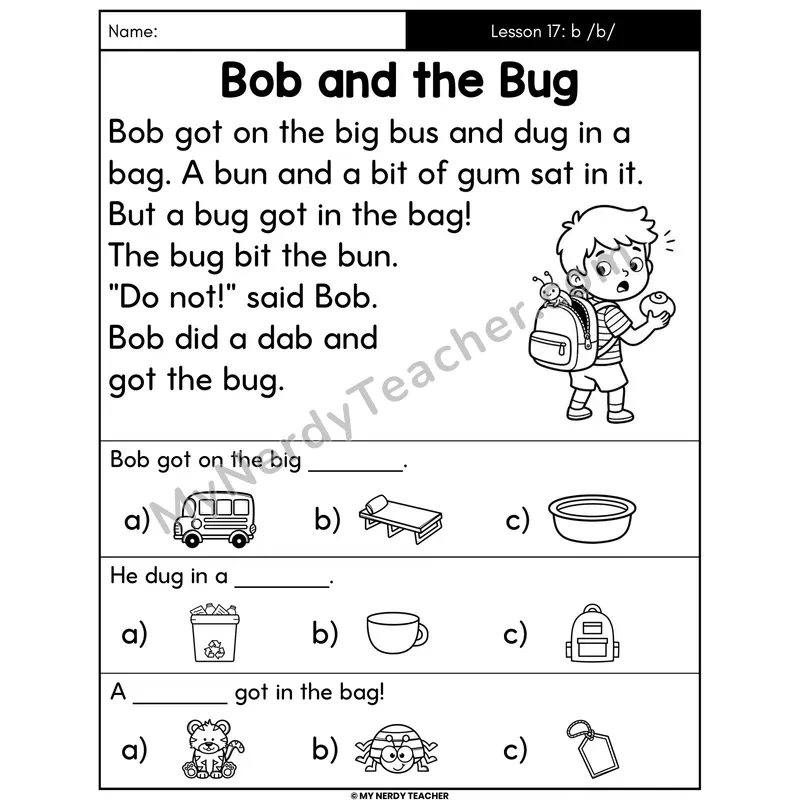 Name:

Lesson 17: b /b/

Bob and the Bug

Bob got on the big bus and dug in a bag. A bun and a bit of gum sat in it. But a bug got in the bag! The bug bit the bun. "Do not!" said Bob. Bob did a dab and got the bug.

MyNerdyTeacher.com

Bob got on the big ________.

a)

b)

c)

He dug in a ________.

a)

b)

c)

A ________ got in the bag!

a)

b)

c)

© MY NERDY TEACHER